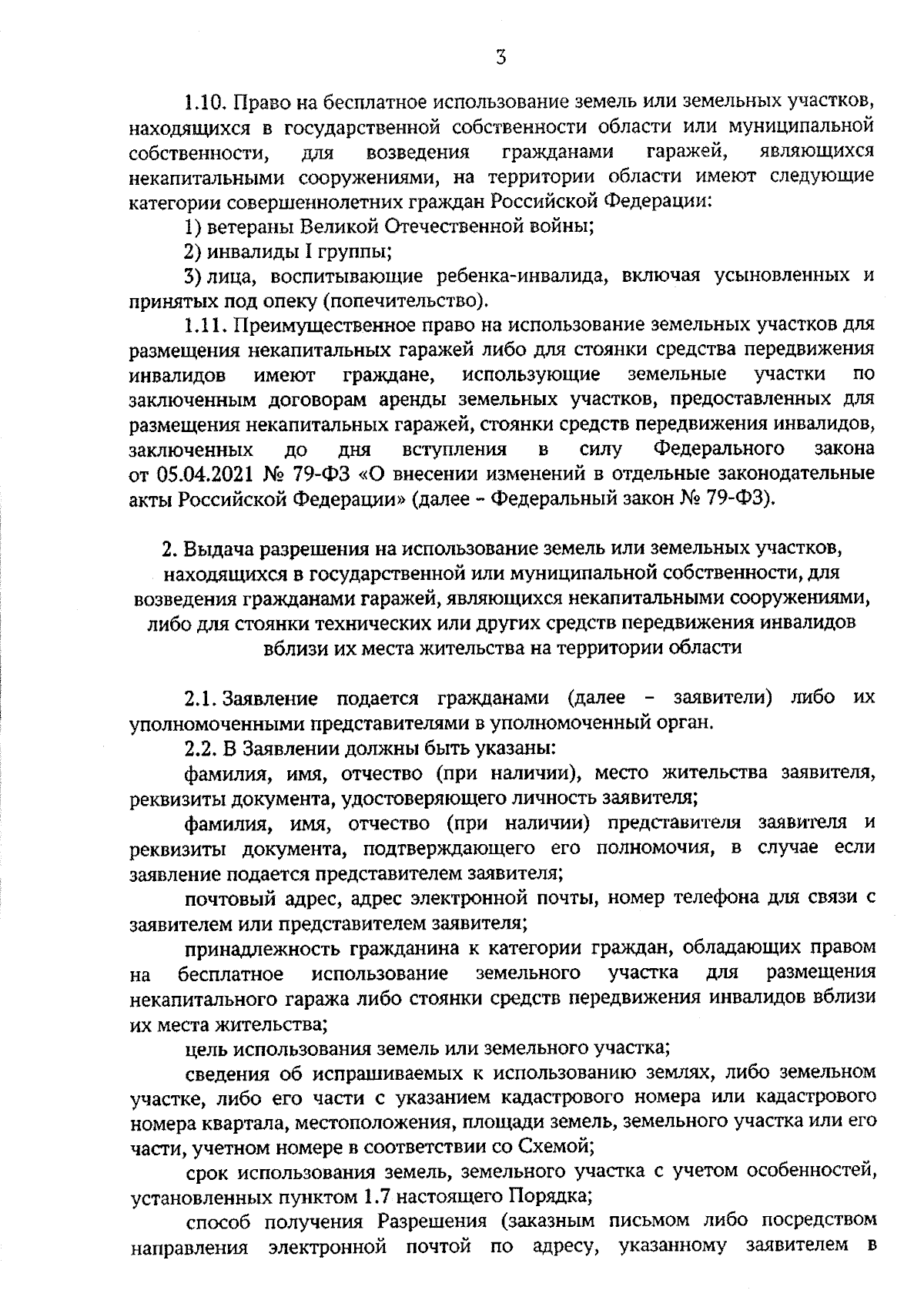 3

1.10. Право на бесплатное использование земель или земельных участков, находящихся в государственной собственности области или муниципальной собственности, для возведения гражданами гаражей, являющихся некапитальными сооружениями, на территории области имеют следующие категории совершеннолетних граждан Российской Федерации:

1) ветераны Великой Отечественной войны;

2) инвалиды I группы;

3) лица, воспитывающие ребенка-инвалида, включая усыновленных и принятых под опеку (попечительство).

1.11. Преимущественное право на использование земельных участков для размещения некапитальных гаражей либо для стоянки средства передвижения инвалидов имеют граждане, использующие земельные участки по заключенным договорам аренды земельных участков, предоставленных для размещения некапитальных гаражей, стоянки средств передвижения инвалидов, заключенных до дня вступления в силу Федерального закона от 05.04.2021 № 79-ФЗ «О внесении изменений в отдельные законодательные акты Российской Федерации» (далее - Федеральный закон № 79-ФЗ).

2. Выдача разрешения на использование земель или земельных участков, находящихся в государственной или муниципальной собственности, для возведения гражданами гаражей, являющихся некапитальными сооружениями, либо для стоянки технических или других средств передвижения инвалидов вблизи их места жительства на территории области

2.1. Заявление подается гражданами (далее - заявители) либо их уполномоченными представителями в уполномоченный орган.

2.2. В Заявлении должны быть указаны:

фамилия, имя, отчество (при наличии), место жительства заявителя, реквизиты документа, удостоверяющего личность заявителя;

фамилия, имя, отчество (при наличии) представителя заявителя и реквизиты документа, подтверждающего его полномочия, в случае если заявление подается представителем заявителя;

почтовый адрес, адрес электронной почты, номер телефона для связи с заявителем или представителем заявителя;

принадлежность гражданина к категории граждан, обладающих правом на бесплатное использование земельного участка для размещения некапитального гаража либо стоянки средств передвижения инвалидов вблизи их места жительства;

цель использования земель или земельного участка;

сведения об испрашиваемых к использованию землях, либо земельном участке, либо его части с указанием кадастрового номера или кадастрового номера квартала, местоположения, площади земель, земельного участка или его части, учетном номере в соответствии со Схемой;

срок использования земель, земельного участка с учетом особенностей, установленных пунктом 1.7 настоящего Порядка;

способ получения Разрешения (заказным письмом либо посредством направления электронной почтой по адресу, указанному заявителем в